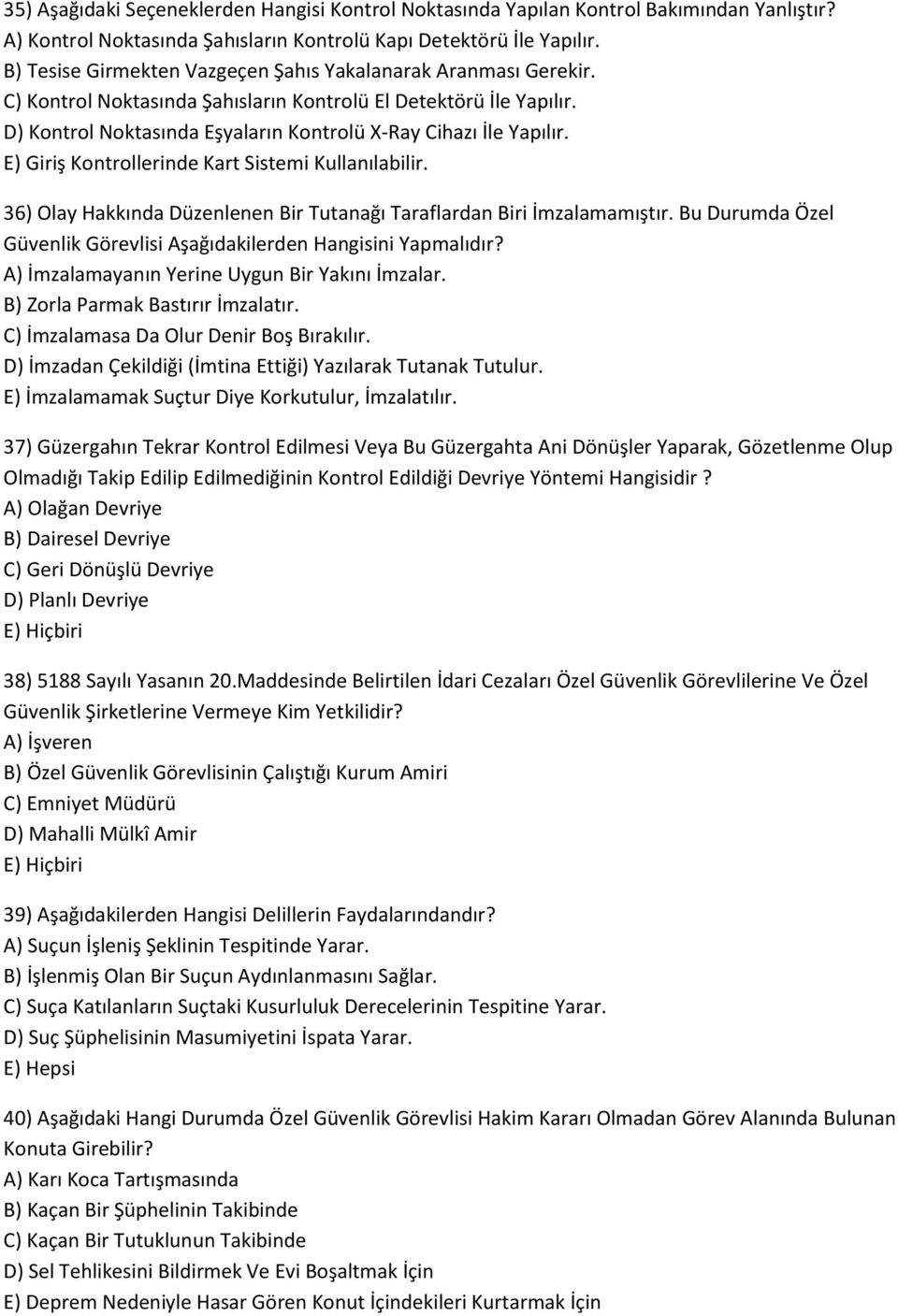 35) Aşağıdaki Seçeneklerden Hangisi Kontrol Noktasında Yapılan Kontrol Bakımından Yanlıştır?
A) Kontrol Noktasında Şahısların Kontrolü Kapı Detektörü İle Yapılır.
B) Tesise Girmekten Vazgeçen Şahıs Yakalanarak Aranması Gerekir.
C) Kontrol Noktasında Şahısların Kontrolü El Detektörü İle Yapılır.
D) Kontrol Noktasında Eşyaların Kontrolü X-Ray Cihazı İle Yapılır.
E) Giriş Kontrollerinde Kart Sistemi Kullanılabilir.

36) Olay Hakkında Düzenlenen Bir Tutanağı Taraflardan Biri İmzalamamıştır. Bu Durumda Özel Güvenlik Görevlisi Aşağıdakilerden Hangisini Yapmalıdır?
A) İmzalamayanın Yerine Uygun Bir Yakını İmzalar.
B) Zorla Parmak Bastırır İmzalatır.
C) İmzalamasa Da Olur Denir Boş Bırakılır.
D) İmzadan Çekildiği (İmtina Ettiği) Yazılarak Tutanak Tutulur.
E) İmzalamamak Suçtur Diye Korkutulur, İmzalatılır.

37) Güzergahın Tekrar Kontrol Edilmesi Veya Bu Güzergahta Ani Dönüşler Yaparak, Gözetlenme Olup Olmadığı Takip Edilip Edilmediğinin Kontrol Edildiği Devriye Yöntemi Hangisidir ?
A) Olağan Devriye
B) Dairesel Devriye
C) Geri Dönüşlü Devriye
D) Planlı Devriye
E) Hiçbiri

38) 5188 Sayılı Yasanın 20.Maddesinde Belirtilen İdari Cezaları Özel Güvenlik Görevlilerine Ve Özel Güvenlik Şirketlerine Vermeye Kim Yetkilidir?
A) İşveren
B) Özel Güvenlik Görevlisinin Çalıştığı Kurum Amiri
C) Emniyet Müdürü
D) Mahalli Mülkî Amir
E) Hiçbiri

39) Aşağıdakilerden Hangisi Delillerin Faydalarındandır?
A) Suçun İşleniş Şeklinin Tespitinde Yarar.
B) İşlenmiş Olan Bir Suçun Aydınlanmasını Sağlar.
C) Suça Katılanların Suçtaki Kusurluluk Derecelerinin Tespitine Yarar.
D) Suç Şüphelisinin Masumiyetini İspata Yarar.
E) Hepsi

40) Aşağıdaki Hangi Durumda Özel Güvenlik Görevlisi Hakim Kararı Olmadan Görev Alanında Bulunan Konuta Girebilir?
A) Karı Koca Tartışmasında
B) Kaçan Bir Şüphelinin Takibinde
C) Kaçan Bir Tutuklunun Takibinde
D) Sel Tehlikesini Bildirmek Ve Evi Boşaltmak İçin
E) Deprem Nedeniyle Hasar Gören Konut İçindekileri Kurtarmak İçin